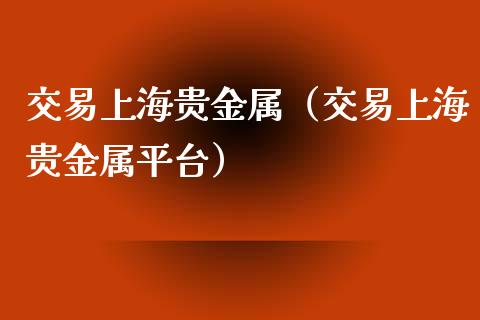 交易上海贵金属（交易上海贵金属平台）